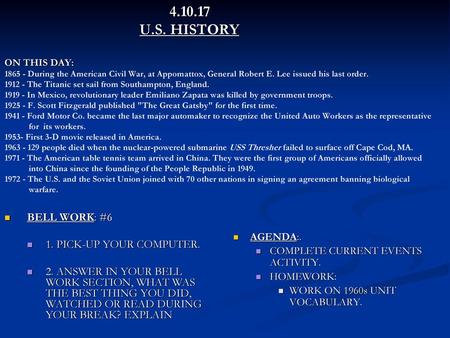 4.10.17
U.S. HISTORY

ON THIS DAY:
1865 - During the American Civil War, at Appomattox, General Robert E. Lee issued his last order.
1912 - The Titanic set sail from Southampton, England.
1919 - In Mexico, revolutionary leader Emiliano Zapata was killed by government troops.
1925 - F. Scott Fitzgerald published "The Great Gatsby" for the first time.
1941 - Ford Motor Co. became the last major automaker to recognize the United Auto Workers as the representative for its workers.
1953- First 3-D movie released in America.
1963 - 129 people died when the nuclear-powered submarine USS Thresher failed to surface off Cape Cod, MA.
1971 - The American table tennis team arrived in China. They were the first group of Americans officially allowed into China since the founding of the People Republic in 1949.
1972 - The U.S. and the Soviet Union joined with 70 other nations in signing an agreement banning biological warfare.

BELL WORK: #6

1. PICK-UP YOUR COMPUTER.

2. ANSWER IN YOUR BELL WORK SECTION, WHAT WAS THE BEST THING YOU DID, WATCHED OR READ DURING YOUR BREAK? EXPLAIN

AGENDA:
COMPLETE CURRENT EVENTS ACTIVITY.
HOMEWORK:
WORK ON 1960s UNIT VOCABULARY.